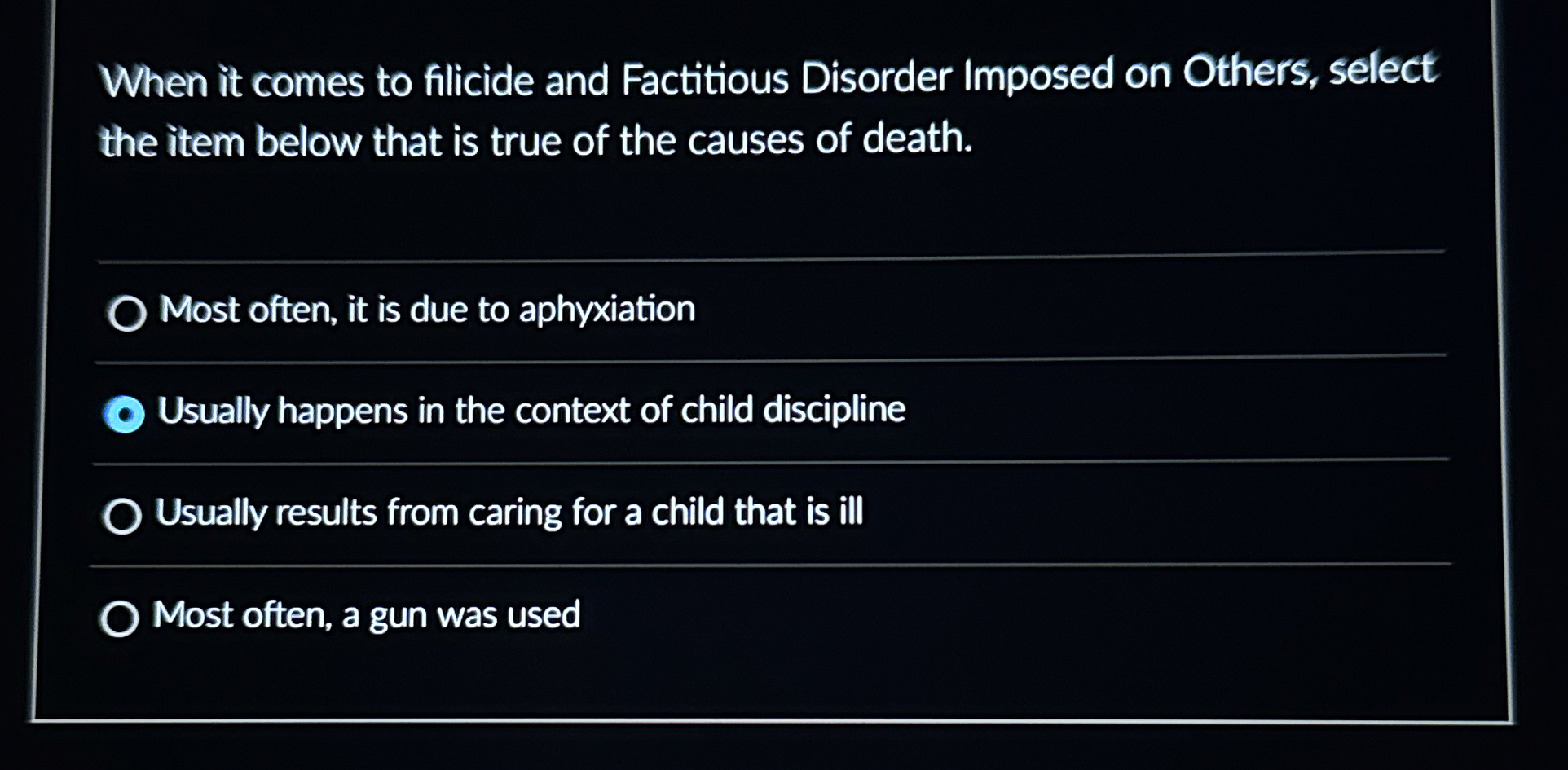 When it comes to filicide and Factitious Disorder Imposed on Others, select the item below that is true of the causes of death.

Most often, it is due to aphyxiation

Usually happens in the context of child discipline

Usually results from caring for a child that is ill

Most often, a gun was used